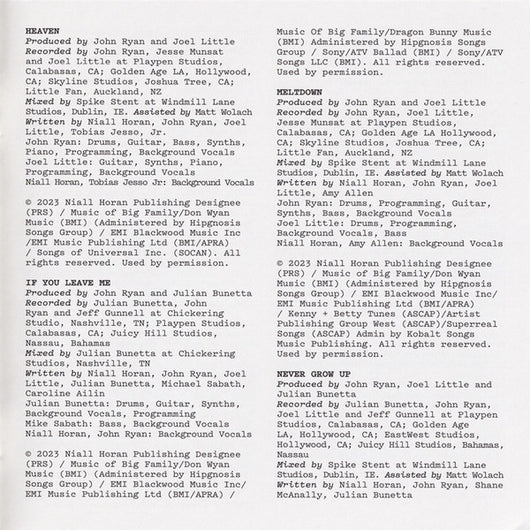 HEAVEN
Produced by John Ryan and Joel Little
Recorded by John Ryan, Jesse Munsat and Joel Little at Playpen Studios, Calabasas, CA; Golden Age LA, Hollywood, CA; Skyline Studios, Joshua Tree, CA; Little Fan, Auckland, NZ
Mixed by Spike Stent at Windmill Lane Studios, Dublin, IE. Assisted by Matt Wolach
Written by Niall Horan, John Ryan, Joel Little, Tobias Jesso, Jr.
John Ryan: Drums, Guitar, Bass, Synths, Piano, Programming, Background Vocals
Joel Little: Guitar, Synths, Piano, Programming, Background Vocals
Niall Horan, Tobias Jesso Jr: Background Vocals

© 2023 Niall Horan Publishing Designee (PRS) / Music of Big Family/Don Wyan Music (BMI) (Administered by Hipgnosis Songs Group) / EMI Blackwood Music Inc /EMI Music Publishing Ltd (BMI/APRA) / Songs of Universal Inc. (SOCAN). All rights reserved. Used by permission.

IF YOU LEAVE ME
Produced by John Ryan and Julian Bunetta
Recorded by Julian Bunetta, John Ryan and Jeff Gunnell at Chickering Studio, Nashville, TN; Playpen Studios, Calabasas, CA; Juicy Hill Studios, Nassau, Bahamas
Mixed by Julian Bunetta at Chickering Studios, Nashville, TN
Written by Niall Horan, John Ryan, Joel Little, Julian Bunetta, Michael Sabath, Caroline Ailin
Julian Bunetta: Drums, Guitar, Synths, Background Vocals, Programming
Mike Sabath: Bass, Background Vocals
Niall Horan, John Ryan: Background Vocals

© 2023 Niall Horan Publishing Designee (PRS) / Music of Big Family/Don Wyan Music (BMI) (Administered by Hipgnosis Songs Group) / EMI Blackwood Music Inc/ EMI Music Publishing Ltd (BMI/APRA) / Music Of Big Family/Dragon Bunny Music (BMI) Administered by Hipgnosis Songs Group / Sony/ATV Ballad (BMI) / Sony/ATV Songs LLC (BMI). All rights reserved. Used by permission.

MELTDOWN
Produced by John Ryan and Joel Little
Recorded by John Ryan, Joel Little, Jesse Munsat at Playpen Studios, Calabasas, CA; Golden Age LA Hollywood, CA; Skyline Studios, Joshua Tree, CA; Little Fan, Auckland, NZ
Mixed by Spike Stent at Windmill Lane Studios, Dublin, IE. Assisted by Matt Wolach
Written by Niall Horan, John Ryan, Joel Little, Amy Allen
John Ryan: Drums, Programming, Guitar, Synths, Bass, Background Vocals
Joel Little: Drums, Programming, Background Vocals, Bass
Niall Horan, Amy Allen: Background Vocals

© 2023 Niall Horan Publishing Designee (PRS) / Music of Big Family/Don Wyan Music (BMI) (Administered by Hipgnosis Songs Group) / EMI Blackwood Music Inc/ EMI Music Publishing Ltd (BMI/APRA) / Kenny + Betty Tunes (ASCAP)/Artist Publishing Group West (ASCAP)/Superreal Songs (ASCAP) Admin by Kobalt Songs Music Publishing. All rights reserved. Used by permission.

NEVER GROW UP
Produced by John Ryan, Joel Little and Julian Bunetta
Recorded by Julian Bunetta, John Ryan, Joel Little and Jeff Gunnell at Playpen Studios, Calabasas, CA; Golden Age LA, Hollywood, CA; EastWest Studios, Hollywood, CA; Juicy Hill Studios, Bahamas, Nassau
Mixed by Spike Stent at Windmill Lane Studios, Dublin, IE. Assisted by Matt Wolach
Written by Niall Horan, John Ryan, Shane McAnally, Julian Bunetta